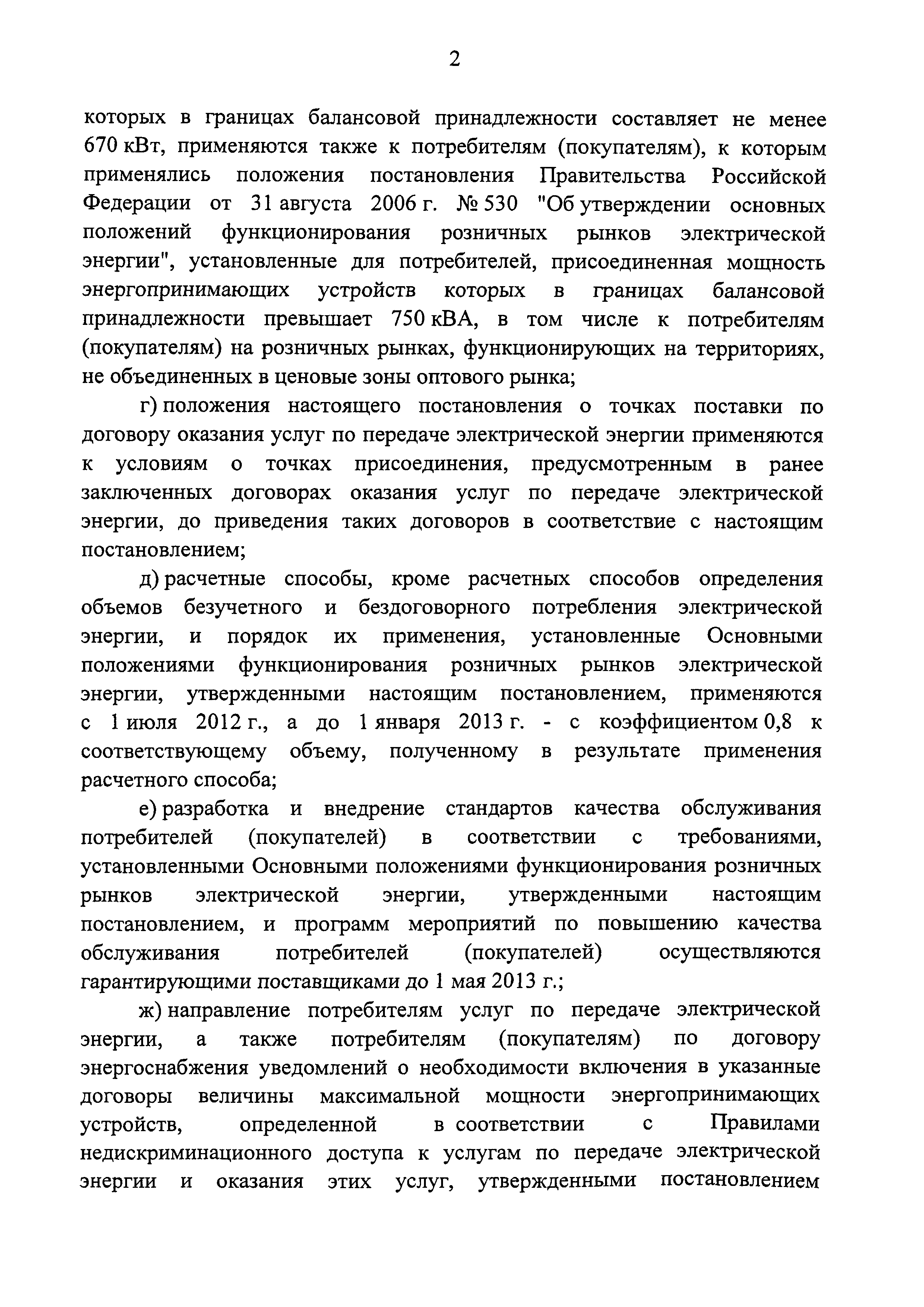 2

которых в границах балансовой принадлежности составляет не менее 670 кВт, применяются также к потребителям (покупателям), к которым применялись положения постановления Правительства Российской Федерации от 31 августа 2006 г. № 530 "Об утверждении основных положений функционирования розничных рынков электрической энергии", установленные для потребителей, присоединенная мощность энергопринимающих устройств которых в границах балансовой принадлежности превышает 750 кВА, в том числе к потребителям (покупателям) на розничных рынках, функционирующих на территориях, не объединенных в ценовые зоны оптового рынка;

г) положения настоящего постановления о точках поставки по договору оказания услуг по передаче электрической энергии применяются к условиям о точках присоединения, предусмотренным в ранее заключенных договорах оказания услуг по передаче электрической энергии, до приведения таких договоров в соответствие с настоящим постановлением;

д) расчетные способы, кроме расчетных способов определения объемов безучетного и бездоговорного потребления электрической энергии, и порядок их применения, установленные Основными положениями функционирования розничных рынков электрической энергии, утвержденными настоящим постановлением, применяются с 1 июля 2012 г., а до 1 января 2013 г. - с коэффициентом 0,8 к соответствующему объему, полученному в результате применения расчетного способа;

е) разработка и внедрение стандартов качества обслуживания потребителей (покупателей) в соответствии с требованиями, установленными Основными положениями функционирования розничных рынков электрической энергии, утвержденными настоящим постановлением, и программ мероприятий по повышению качества обслуживания потребителей (покупателей) осуществляются гарантирующими поставщиками до 1 мая 2013 г.;

ж) направление потребителям услуг по передаче электрической энергии, а также потребителям (покупателям) по договору энергоснабжения уведомлений о необходимости включения в указанные договоры величины максимальной мощности энергопринимающих устройств, определенной в соответствии с Правилами недискриминационного доступа к услугам по передаче электрической энергии и оказания этих услуг, утвержденными постановлением